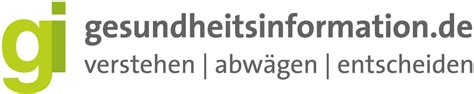 gi
gesundheitsinformation.de
verstehen | abwägen | entscheiden